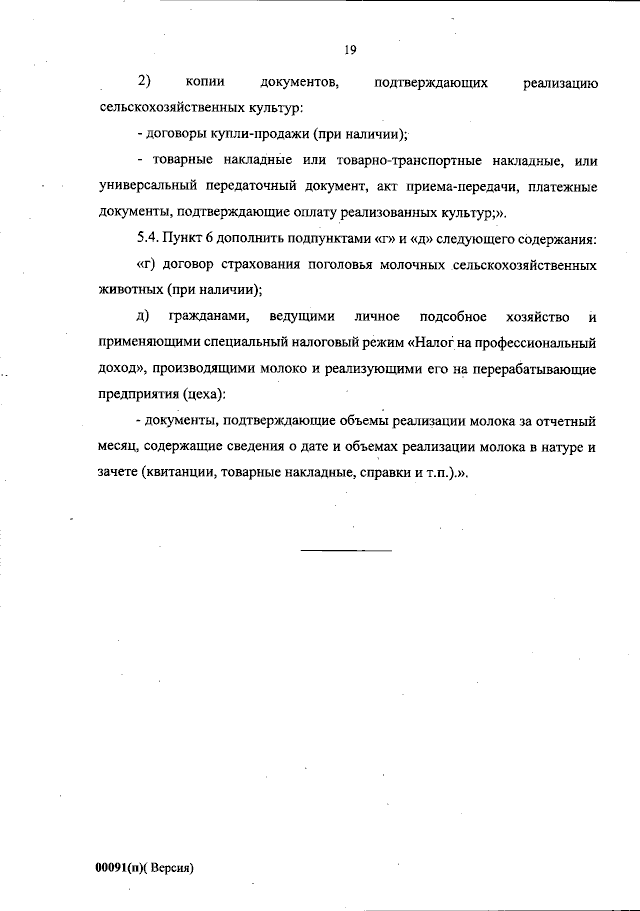 19

2) копии документов, подтверждающих реализацию сельскохозяйственных культур:

- договоры купли-продажи (при наличии);

- товарные накладные или товарно-транспортные накладные, или универсальный передаточный документ, акт приема-передачи, платежные документы, подтверждающие оплату реализованных культур;».

5.4. Пункт 6 дополнить подпунктами «г» и «д» следующего содержания:

«г) договор страхования поголовья молочных сельскохозяйственных животных (при наличии);

д) гражданами, ведущими личное подсобное хозяйство и применяющими специальный налоговый режим «Налог на профессиональный доход», производящими молоко и реализующими его на перерабатывающие предприятия (цеха):

- документы, подтверждающие объемы реализации молока за отчетный месяц, содержащие сведения о дате и объемах реализации молока в натуре и зачете (квитанции, товарные накладные, справки и т.п.).».

00091(п)( Версия)